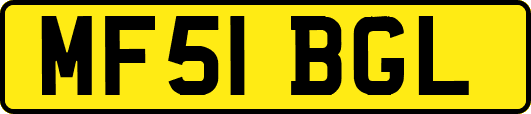 MF51 BGL